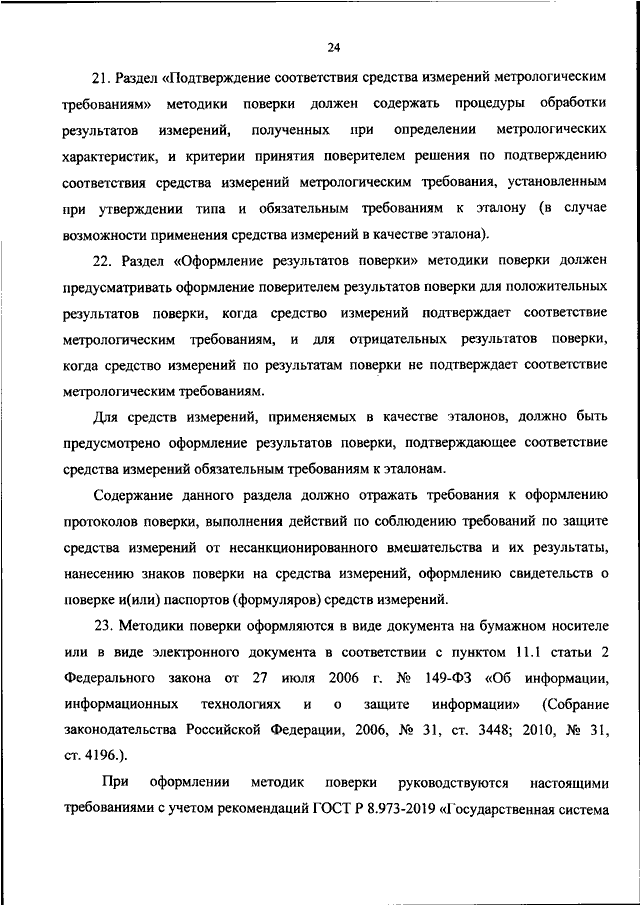 24

21. Раздел «Подтверждение соответствия средства измерений метрологическим требованиям» методики поверки должен содержать процедуры обработки результатов измерений, полученных при определении метрологических характеристик, и критерии принятия поверителем решения по подтверждению соответствия средства измерений метрологическим требования, установленным при утверждении типа и обязательным требованиям к эталону (в случае возможности применения средства измерений в качестве эталона).

22. Раздел «Оформление результатов поверки» методики поверки должен предусматривать оформление поверителем результатов поверки для положительных результатов поверки, когда средство измерений подтверждает соответствие метрологическим требованиям, и для отрицательных результатов поверки, когда средство измерений по результатам поверки не подтверждает соответствие метрологическим требованиям.

Для средств измерений, применяемых в качестве эталонов, должно быть предусмотрено оформление результатов поверки, подтверждающее соответствие средства измерений обязательным требованиям к эталонам.

Содержание данного раздела должно отражать требования к оформлению протоколов поверки, выполнения действий по соблюдению требований по защите средства измерений от несанкционированного вмешательства и их результаты, нанесению знаков поверки на средства измерений, оформлению свидетельств о поверке и(или) паспортов (формуляров) средств измерений.

23. Методики поверки оформляются в виде документа на бумажном носителе или в виде электронного документа в соответствии с пунктом 11.1 статьи 2 Федерального закона от 27 июля 2006 г. № 149-ФЗ «Об информации, информационных технологиях и о защите информации» (Собрание законодательства Российской Федерации, 2006, № 31, ст. 3448; 2010, № 31, ст. 4196.).

При оформлении методик поверки руководствуются настоящими требованиями с учетом рекомендаций ГОСТ Р 8.973-2019 «Государственная система